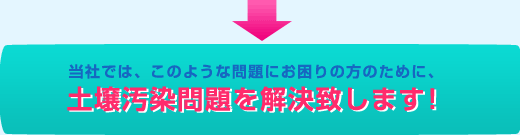 当社では、このような問題にお困りの方のために、
土壌汚染問題を解決致します!